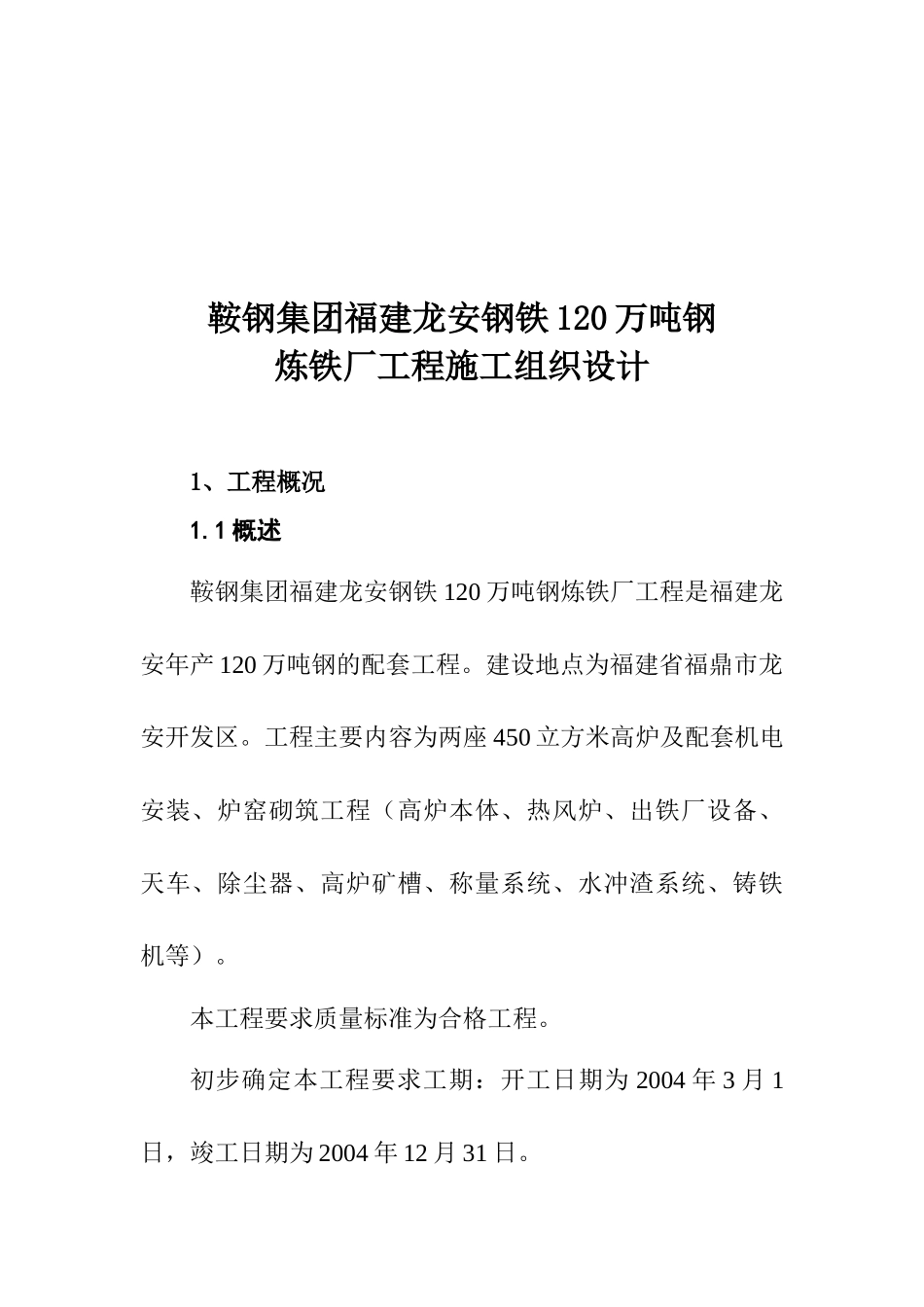 鞍钢集团福建龙安钢铁120万吨钢
炼铁厂工程施工组织设计

1、工程概况

1.1概述

鞍钢集团福建龙安钢铁120万吨钢炼铁厂工程是福建龙安年产120万吨钢的配套工程。建设地点为福建省福鼎市龙安开发区。工程主要内容为两座450立方米高炉及配套机电安装、炉窑砌筑工程（高炉本体、热风炉、出铁厂设备、天车、除尘器、高炉矿槽、称量系统、水冲渣系统、铸铁机等）。

本工程要求质量标准为合格工程。

初步确定本工程要求工期：开工日期为2004年3月1日，竣工日期为2004年12月31日。